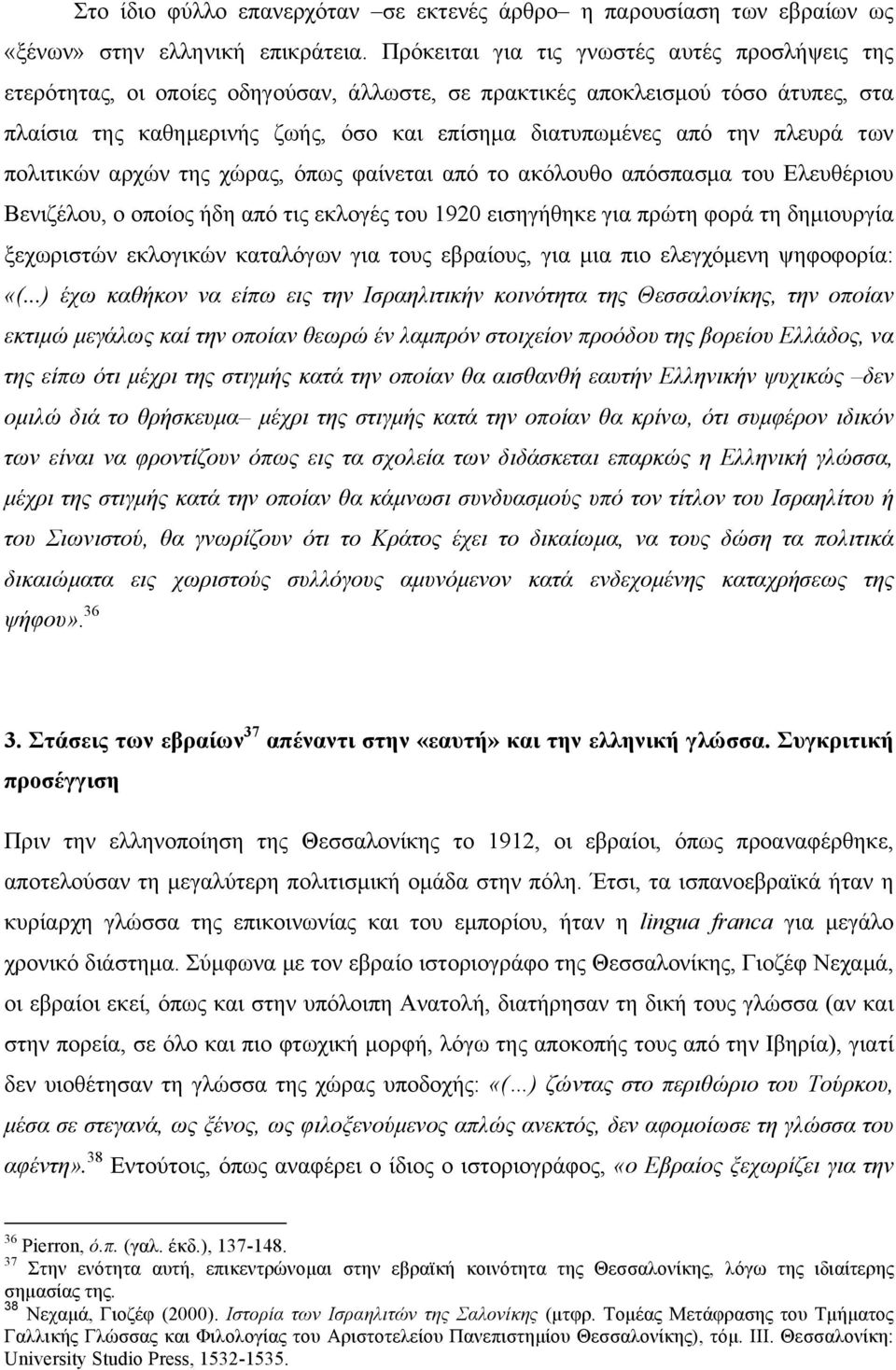 Στο ίδιο φύλλο επανερχόταν –σε εκτενές άρθρο– η παρουσίαση των εβραίων ως «ξένων» στην ελληνική επικράτεια. Πρόκειται για τις γνωστές αυτές προσλήψεις της ετερότητας, οι οποίες οδηγούσαν, άλλωστε, σε πρακτικές αποκλεισμού τόσο άτυπες, στα πλαίσια της καθημερινής ζωής, όσο και επίσημα διατυπωμένες από την πλευρά των πολιτικών αρχών της χώρας, όπως φαίνεται από το ακόλουθο απόσπασμα του Ελευθέριου Βενιζέλου, ο οποίος ήδη από τις εκλογές του 1920 εισηγήθηκε για πρώτη φορά τη δημιουργία ξεχωριστών εκλογικών καταλόγων για τους εβραίους, για μια πιο ελεγχόμενη ψηφοφορία: «(...) έχω καθήκον να είπω εις την Ισραηλιτικήν κοινότητα της Θεσσαλονίκης, την οποίαν εκτιμώ μεγάλως καί την οποίαν θεωρώ έν λαμπρόν στοιχείον προόδου της βορείου Ελλάδος, να της είπω ότι μέχρι της στιγμής κατά την οποίαν θα αισθανθή εαυτήν Ελληνικήν ψυχικώς –δεν ομιλώ διά το θρήσκευμα– μέχρι της στιγμής κατά την οποίαν θα κρίνω, ότι συμφέρον ιδικόν των είναι να φροντίζουν όπως εις τα σχολεία των διδάσκεται επαρκώς η Ελληνική γλώσσα, μέχρι της στιγμής κατά την οποίαν θα κάμνωσι συνδυασμούς υπό τον τίτλον του Ισραηλίτου ή του Σιωνιστού, θα γνωρίζουν ότι το Κράτος έχει το δικαίωμα, να τους δώση τα πολιτικά δικαιώματα εις χωριστούς συλλόγους αμυνόμενον κατά ενδεχομένης καταχρήσεως της ψήφου».$^{36}$

3. Στάσεις των εβραίων$^{37}$ απέναντι στην «εαυτή» και την ελληνική γλώσσα. Συγκριτική προσέγγιση

Πριν την ελληνοποίηση της Θεσσαλονίκης το 1912, οι εβραίοι, όπως προαναφέρθηκε, αποτελούσαν τη μεγαλύτερη πολιτισμική ομάδα στην πόλη. Έτσι, τα ισπανοεβραϊκά ήταν η κυρίαρχη γλώσσα της επικοινωνίας και του εμπορίου, ήταν η lingua franca για μεγάλο χρονικό διάστημα. Σύμφωνα με τον εβραίο ιστοριογράφο της Θεσσαλονίκης, Γιοζέφ Νεχαμά, οι εβραίοι εκεί, όπως και στην υπόλοιπη Ανατολή, διατήρησαν τη δική τους γλώσσα (αν και στην πορεία, σε όλο και πιο φτωχική μορφή, λόγω της αποκοπής τους από την Ιβηρία), γιατί δεν υιοθέτησαν τη γλώσσα της χώρας υποδοχής: «(...) ζώντας στο περιθώριο του Τούρκου, μέσα σε στεγανά, ως ξένος, ως φιλοξενούμενος απλώς ανεκτός, δεν αφομοίωσε τη γλώσσα του αφέντη».$^{38}$ Εντούτοις, όπως αναφέρει ο ίδιος ο ιστοριογράφος, «ο Εβραίος ξεχωρίζει για την

$^{36}$ Pierron, ό.π. (γαλ. έκδ.), 137-148.
$^{37}$ Στην ενότητα αυτή, επικεντρώνομαι στην εβραϊκή κοινότητα της Θεσσαλονίκης, λόγω της ιδιαίτερης σημασίας της.
$^{38}$ Νεχαμά, Γιοζέφ (2000). Ιστορία των Ισραηλιτών της Σαλονίκης (μτφρ. Τομέας Μετάφρασης του Τμήματος Γαλλικής Γλώσσας και Φιλολογίας του Αριστοτελείου Πανεπιστημίου Θεσσαλονίκης), τόμ. ΙΙΙ. Θεσσαλονίκη: University Studio Press, 1532-1535.